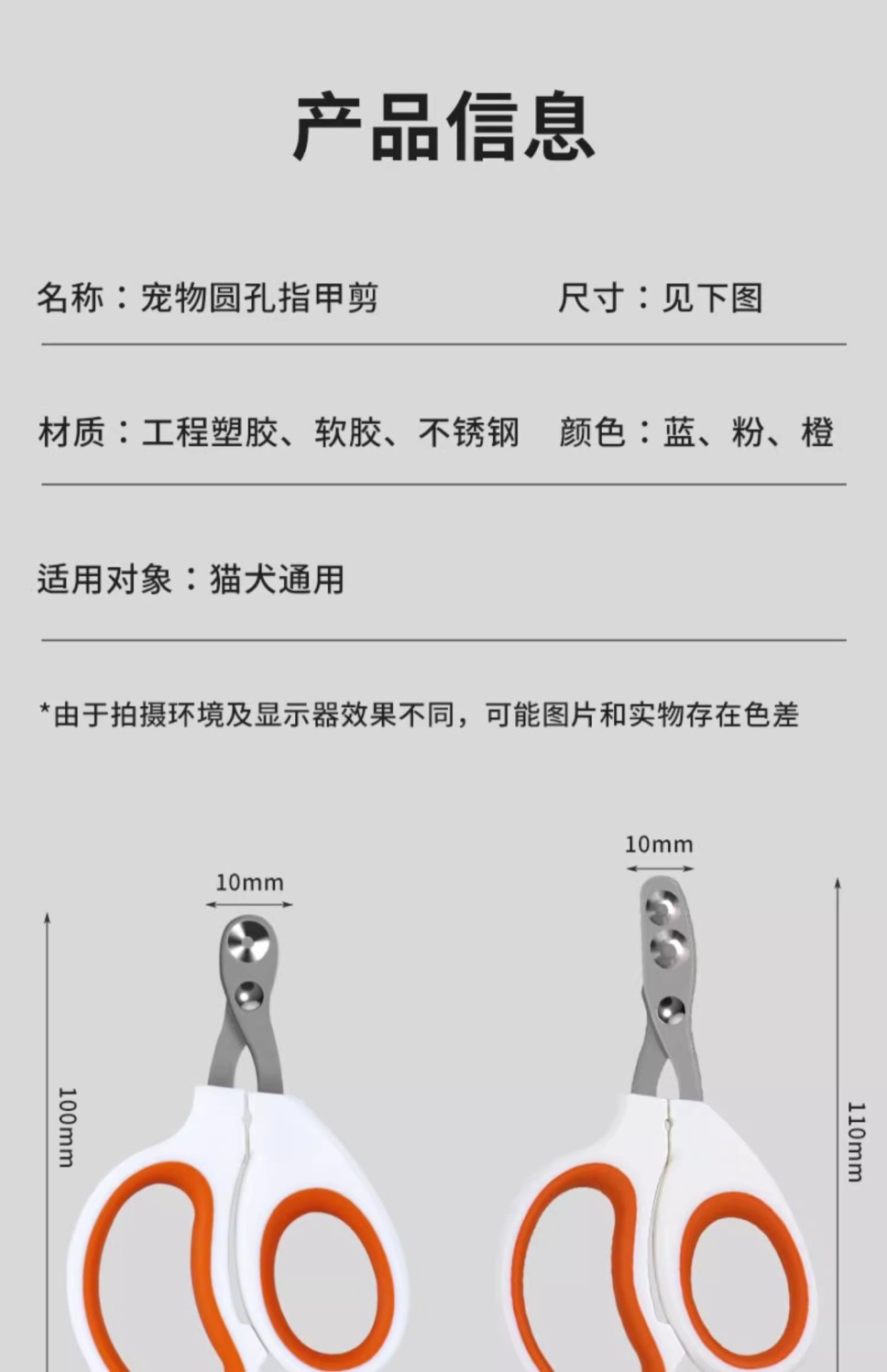 产品信息

名称：宠物圆孔指甲剪 尺寸：见下图

材质：工程塑胶、软胶、不锈钢 颜色：蓝、粉、橙

适用对象：猫犬通用

*由于拍摄环境及显示器效果不同，可能图片和实物存在色差

10mm

100mm

10mm

110mm